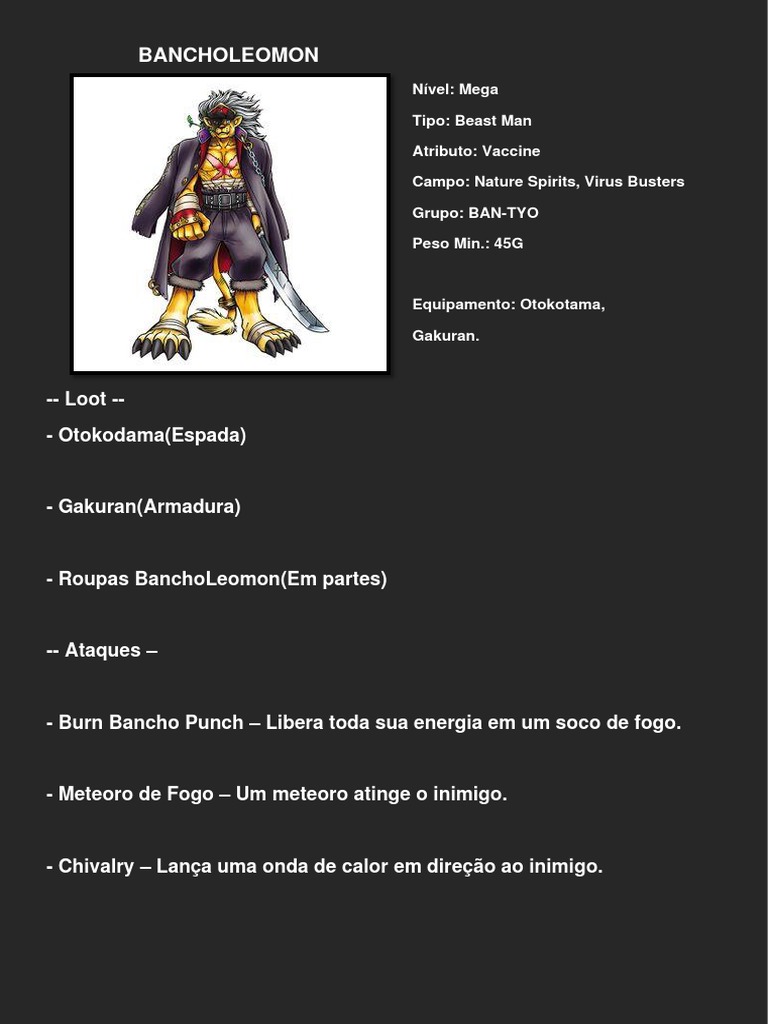 BANCHOLEOMON

Nível: Mega

Tipo: Beast Man

Atributo: Vaccine

Campo: Nature Spirits, Virus Busters

Grupo: BAN-TYO

Peso Min.: 45G

Equipamento: Otokotama, Gakuran.

-- Loot --

- Otokodama(Espada)

- Gakuran(Armadura)

- Roupas BanchoLeomon(Em partes)

-- Ataques –

- Burn Bancho Punch – Libera toda sua energia em um soco de fogo.

- Meteoro de Fogo – Um meteoro atinge o inimigo.

- Chivalry – Lança uma onda de calor em direção ao inimigo.